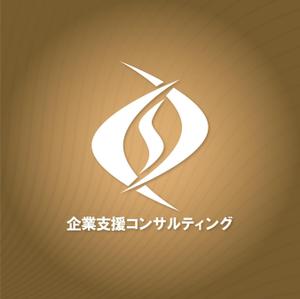 企業支援コンサルティング